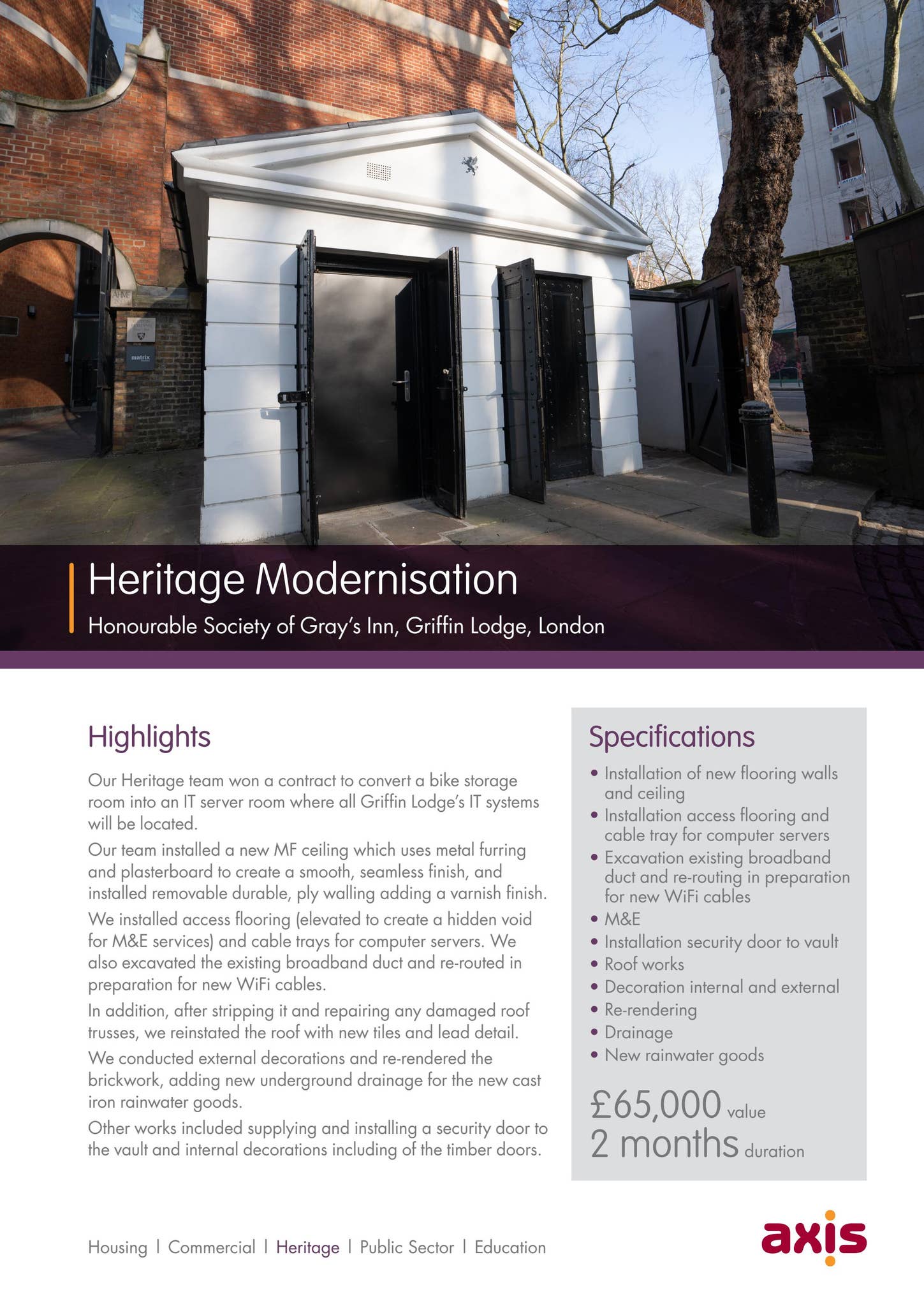 matrix

Heritage Modernisation

Honourable Society of Gray's Inn, Griffin Lodge, London

Highlights

Our Heritage team won a contract to convert a bike storage room into an IT server room where all Griffin Lodge's IT systems will be located.

Our team installed a new MF ceiling which uses metal furring and plasterboard to create a smooth, seamless finish, and installed removable durable, ply walling adding a varnish finish.

We installed access flooring (elevated to create a hidden void for M&E services) and cable trays for computer servers. We also excavated the existing broadband duct and re-routed in preparation for new WiFi cables.

In addition, after stripping it and repairing any damaged roof trusses, we reinstated the roof with new tiles and lead detail.

We conducted external decorations and re-rendered the brickwork, adding new underground drainage for the new cast iron rainwater goods.

Other works included supplying and installing a security door to the vault and internal decorations including of the timber doors.

Specifications

• Installation of new flooring walls and ceiling
• Installation access flooring and cable tray for computer servers
• Excavation existing broadband duct and re-routing in preparation for new WiFi cables
• M&E
• Installation security door to vault
• Roof works
• Decoration internal and external
• Re-rendering
• Drainage
• New rainwater goods

£65,000 value
2 months duration

Housing | Commercial | Heritage | Public Sector | Education

axis